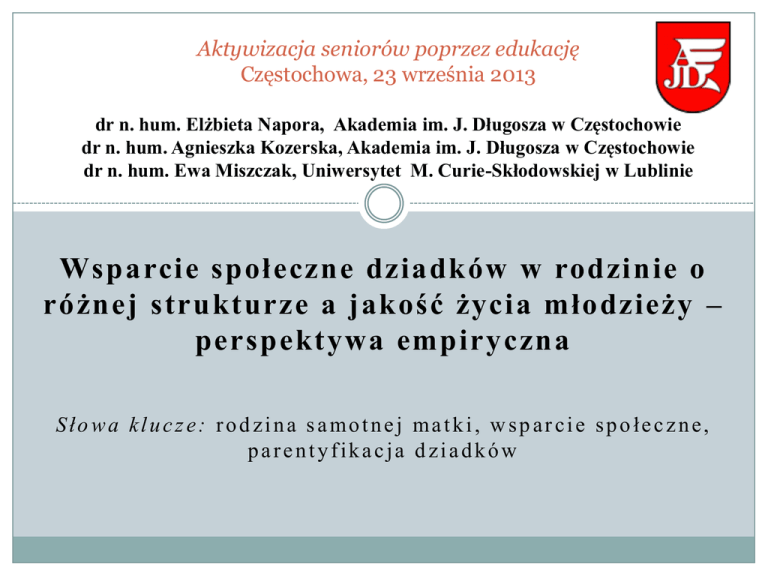 Aktywizacja seniorów poprzez edukację
Częstochowa, 23 września 2013

AJD

dr n. hum. Elżbieta Napora, Akademia im. J. Długosza w Częstochowie
dr n. hum. Agnieszka Kozerska, Akademia im. J. Długosza w Częstochowie
dr n. hum. Ewa Miszczak, Uniwersytet M. Curie-Skłodowskiej w Lublinie

Wsparcie społeczne dziadków w rodzinie o różnej strukturze a jakość życia młodzieży – perspektywa empiryczna

Słowa klucze: rodzina samotnej matki, wsparcie społeczne, parentyfikacja dziadków